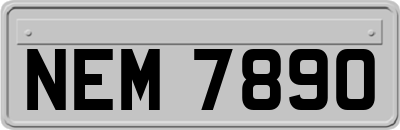 NEM 7890